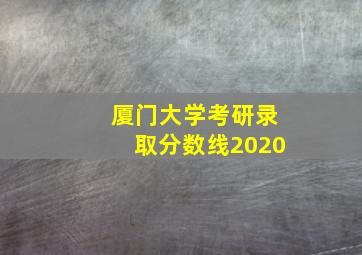 厦门大学考研录取分数线2020